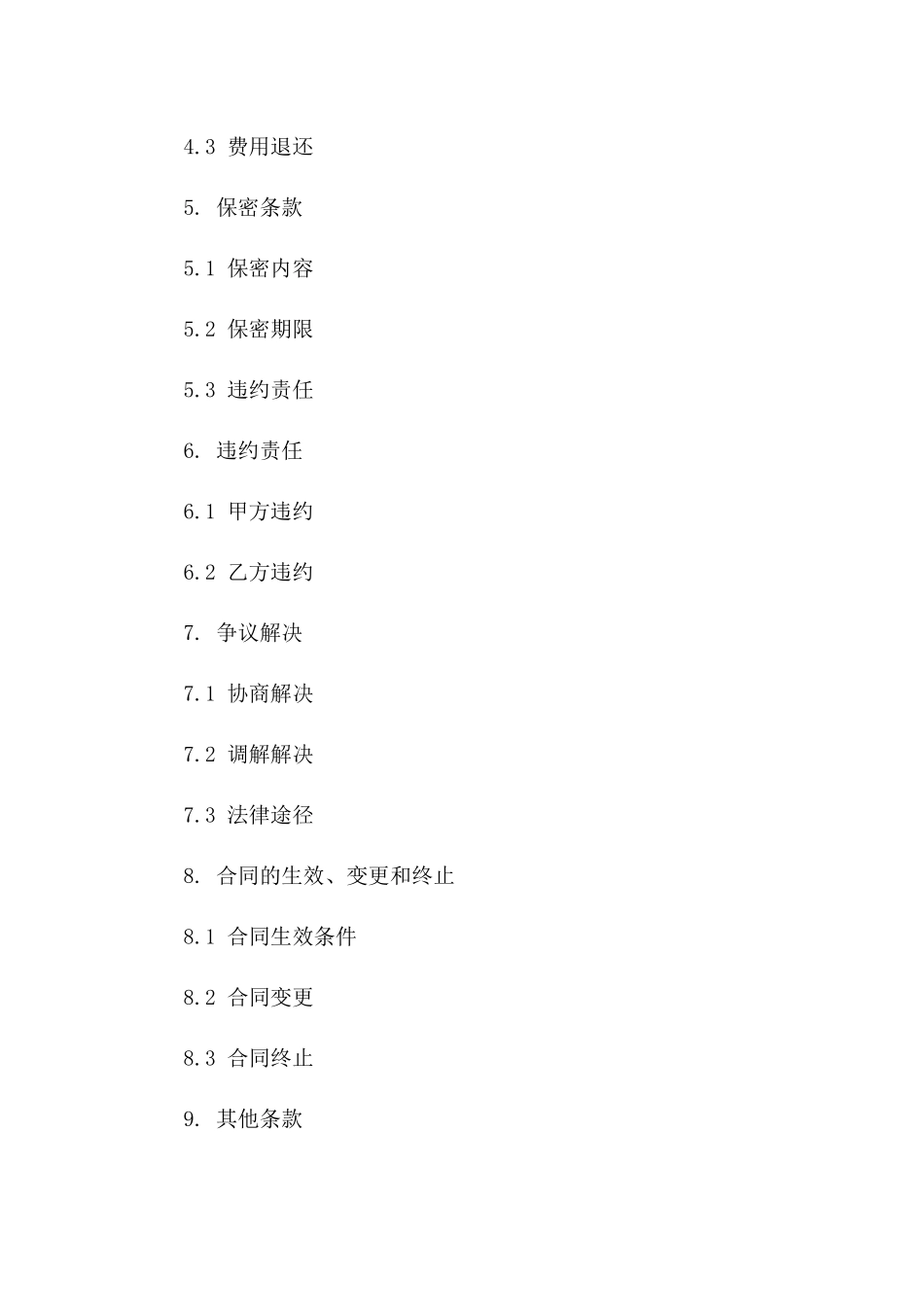 4.3 费用退还

5. 保密条款

5.1 保密内容

5.2 保密期限

5.3 违约责任

6. 违约责任

6.1 甲方违约

6.2 乙方违约

7. 争议解决

7.1 协商解决

7.2 调解解决

7.3 法律途径

8. 合同的生效、变更和终止

8.1 合同生效条件

8.2 合同变更

8.3 合同终止

9. 其他条款